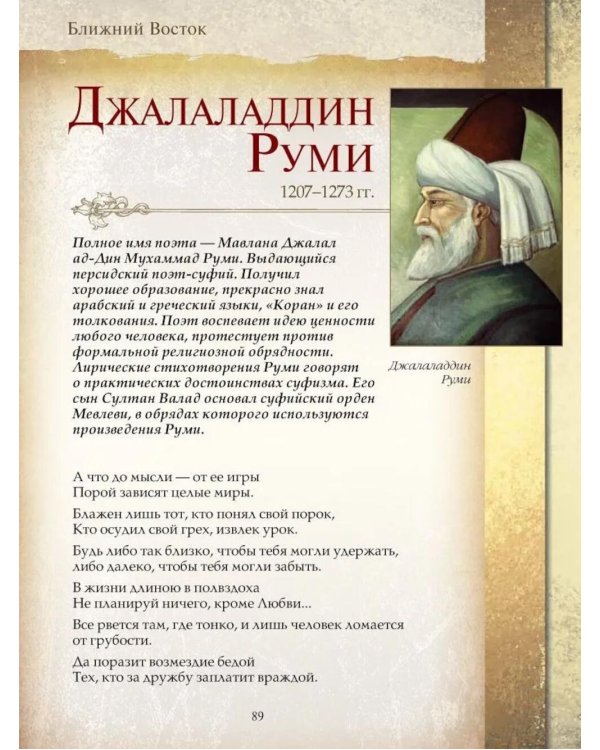 Ближний Восток

Джалаладдин Руми

1207–1273 гг.

Полное имя поэта — Мавлана Джалал ад-Дин Мухаммад Руми. Выдающийся персидский поэт-суфий. Получил хорошее образование, прекрасно знал арабский и греческий языки, «Коран» и его толкования. Поэт воспевает идею ценности любого человека, протестует против формальной религиозной обрядности. Лирические стихотворения Руми говорят о практических достоинствах суфизма. Его сын Султан Валад основал суфийский орден Мевлеви, в обрядах которого используются произведения Руми.

Джалаладдин Руми

А что до мысли — от ее игры
Порой зависят целые миры.

Блажен лишь тот, кто понял свой порок,
Кто осудил свой грех, извлек урок.

Будь либо так близко, чтобы тебя могли удержать, либо далеко, чтобы тебя могли забыть.

В жизни длиною в полвздоха
Не планируй ничего, кроме Любви...

Все рвется там, где тонко, и лишь человек ломается от грубости.

Да поразит возмездие бедой
Тех, кто за дружбу заплатит враждой.

89